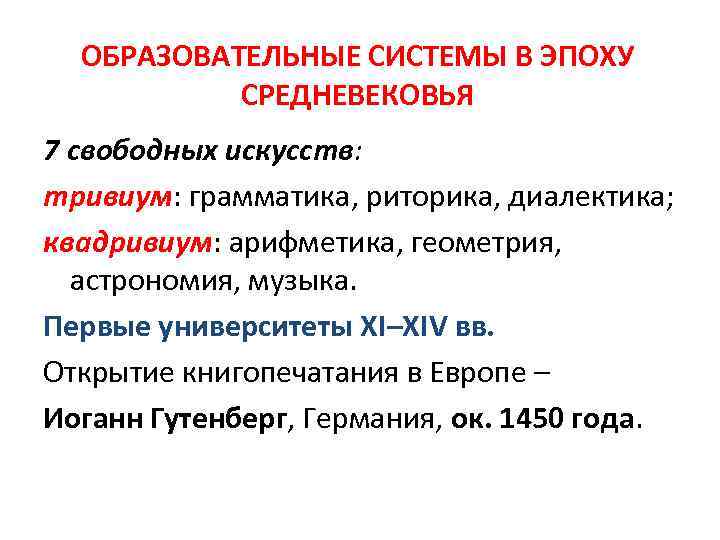 ОБРАЗОВАТЕЛЬНЫЕ СИСТЕМЫ В ЭПОХУ СРЕДНЕВЕКОВЬЯ

7 свободных искусств:

тривиум: грамматика, риторика, диалектика;

квадривиум: арифметика, геометрия, астрономия, музыка.

Первые университеты XI–XIV вв.

Открытие книгопечатания в Европе –

Иоганн Гутенберг, Германия, ок. 1450 года.